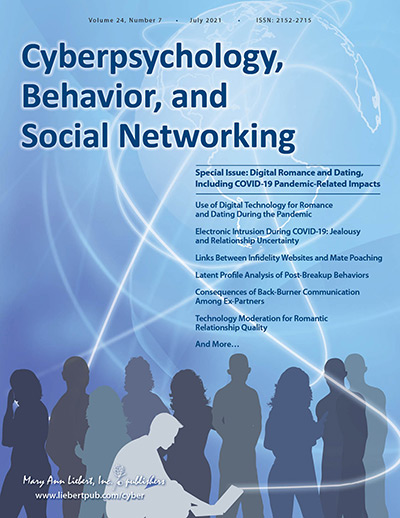 Volume 24, Number 7 • July 2021 • ISSN: 2152-2715

Cyberpsychology, Behavior, and Social Networking

Special Issue: Digital Romance and Dating, Including COVID-19 Pandemic-Related Impacts

Use of Digital Technology for Romance and Dating During the Pandemic

Electronic Intrusion During COVID-19: Jealousy and Relationship Uncertainty

Links Between Infidelity Websites and Mate Poaching

Latent Profile Analysis of Post-Breakup Behaviors

Consequences of Back-Burner Communication Among Ex-Partners

Technology Moderation for Romantic Relationship Quality

And More...

Mary Ann Liebert, Inc. publishers
www.liebertpub.com/cyber